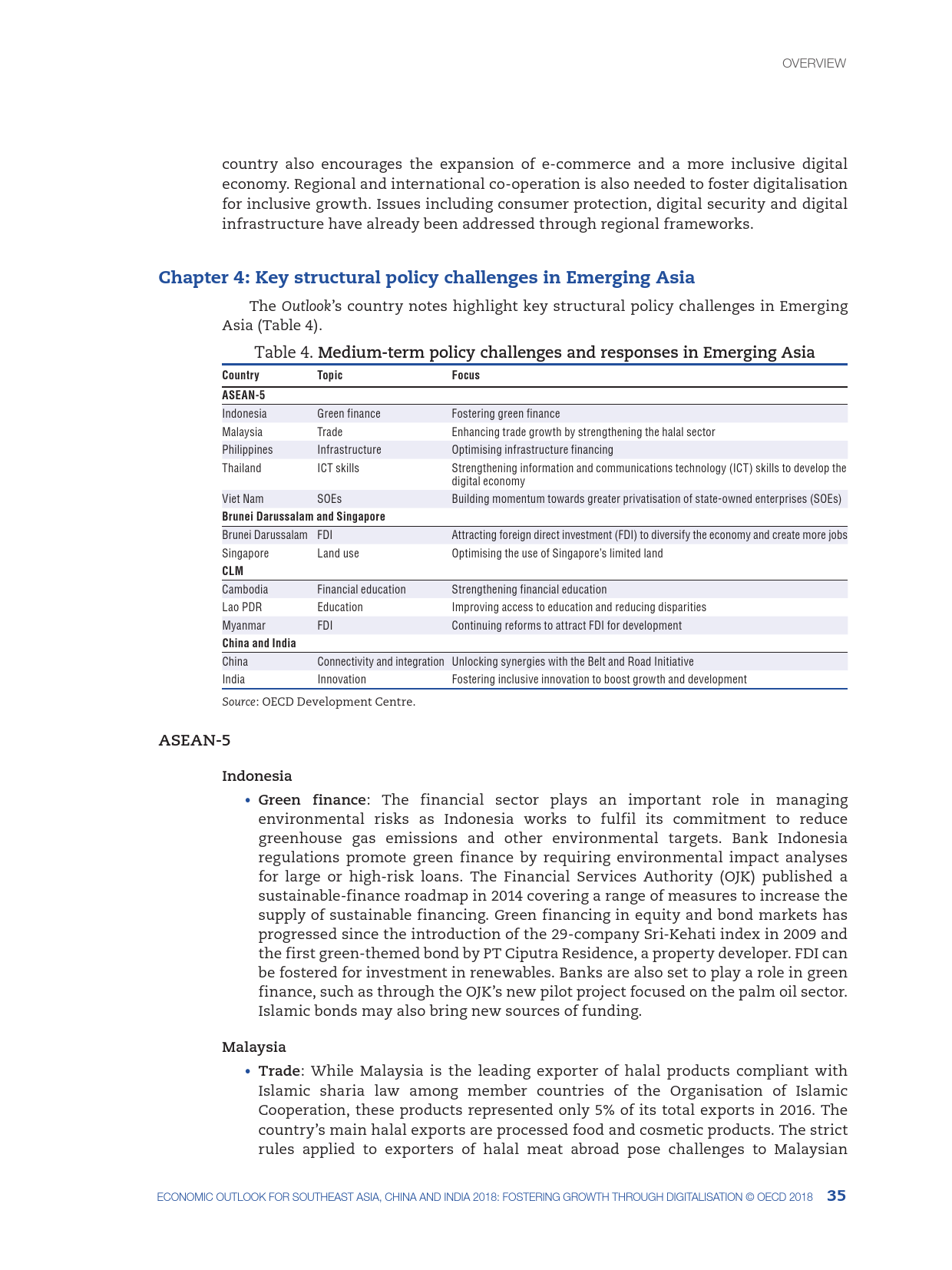 OVERVIEW

country also encourages the expansion of e-commerce and a more inclusive digital economy. Regional and international co-operation is also needed to foster digitalisation for inclusive growth. Issues including consumer protection, digital security and digital infrastructure have already been addressed through regional frameworks.

Chapter 4: Key structural policy challenges in Emerging Asia

The Outlook's country notes highlight key structural policy challenges in Emerging Asia (Table 4).

Table 4. Medium-term policy challenges and responses in Emerging Asia

| Country | Topic | Focus |
|---|---|---|
| ASEAN-5 | | |
| Indonesia | Green finance | Fostering green finance |
| Malaysia | Trade | Enhancing trade growth by strengthening the halal sector |
| Philippines | Infrastructure | Optimising infrastructure financing |
| Thailand | ICT skills | Strengthening information and communications technology (ICT) skills to develop the digital economy |
| Viet Nam | SOEs | Building momentum towards greater privatisation of state-owned enterprises (SOEs) |
| Brunei Darussalam and Singapore | | |
| Brunei Darussalam | FDI | Attracting foreign direct investment (FDI) to diversify the economy and create more jobs |
| Singapore | Land use | Optimising the use of Singapore's limited land |
| CLM | | |
| Cambodia | Financial education | Strengthening financial education |
| Lao PDR | Education | Improving access to education and reducing disparities |
| Myanmar | FDI | Continuing reforms to attract FDI for development |
| China and India | | |
| China | Connectivity and integration | Unlocking synergies with the Belt and Road Initiative |
| India | Innovation | Fostering inclusive innovation to boost growth and development |

Source: OECD Development Centre.

ASEAN-5

Indonesia

• Green finance: The financial sector plays an important role in managing environmental risks as Indonesia works to fulfil its commitment to reduce greenhouse gas emissions and other environmental targets. Bank Indonesia regulations promote green finance by requiring environmental impact analyses for large or high-risk loans. The Financial Services Authority (OJK) published a sustainable-finance roadmap in 2014 covering a range of measures to increase the supply of sustainable financing. Green financing in equity and bond markets has progressed since the introduction of the 29-company Sri-Kehati index in 2009 and the first green-themed bond by PT Ciputra Residence, a property developer. FDI can be fostered for investment in renewables. Banks are also set to play a role in green finance, such as through the OJK's new pilot project focused on the palm oil sector. Islamic bonds may also bring new sources of funding.

Malaysia

• Trade: While Malaysia is the leading exporter of halal products compliant with Islamic sharia law among member countries of the Organisation of Islamic Cooperation, these products represented only 5% of its total exports in 2016. The country's main halal exports are processed food and cosmetic products. The strict rules applied to exporters of halal meat abroad pose challenges to Malaysian

ECONOMIC OUTLOOK FOR SOUTHEAST ASIA, CHINA AND INDIA 2018: FOSTERING GROWTH THROUGH DIGITALISATION © OECD 2018 35